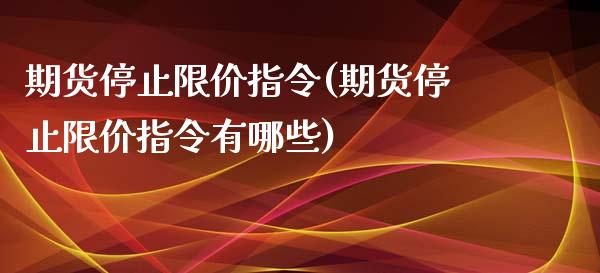 期货停止限价指令(期货停止限价指令有哪些)